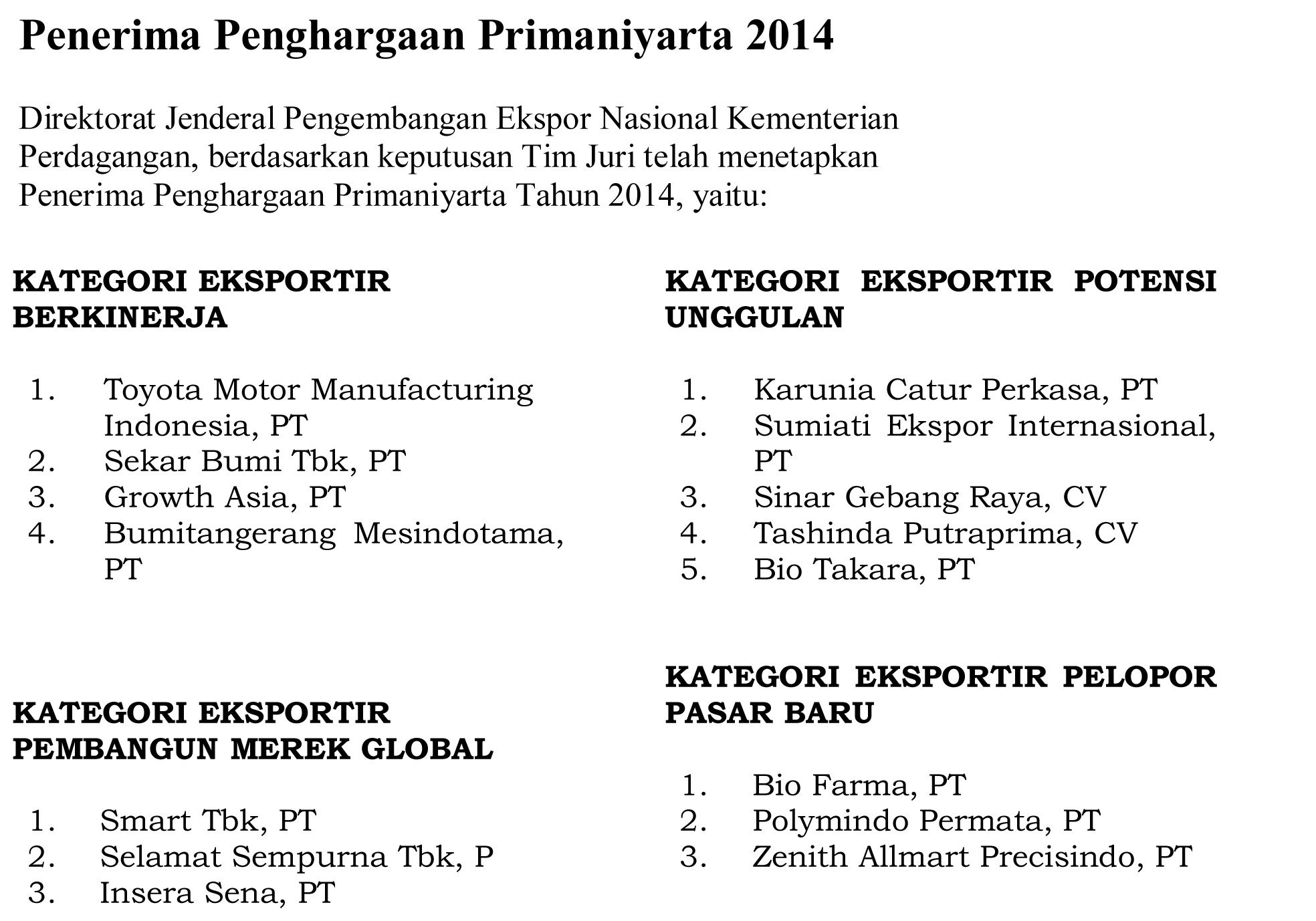 Penerima Penghargaan Primaniyarta 2014

Direktorat Jenderal Pengembangan Ekspor Nasional Kementerian Perdagangan, berdasarkan keputusan Tim Juri telah menetapkan Penerima Penghargaan Primaniyarta Tahun 2014, yaitu:

KATEGORI EKSPORTIR BERKINERJA

1. Toyota Motor Manufacturing Indonesia, PT
2. Sekar Bumi Tbk, PT
3. Growth Asia, PT
4. Bumitangerang Mesindotama, PT

KATEGORI EKSPORTIR PEMBANGUN MEREK GLOBAL

1. Smart Tbk, PT
2. Selamat Sempurna Tbk, P
3. Insera Sena, PT

KATEGORI EKSPORTIR POTENSI UNGGULAN

1. Karunia Catur Perkasa, PT
2. Sumiati Ekspor Internasional, PT
3. Sinar Gebang Raya, CV
4. Tashinda Putraprima, CV
5. Bio Takara, PT

KATEGORI EKSPORTIR PELOPOR PASAR BARU

1. Bio Farma, PT
2. Polymindo Permata, PT
3. Zenith Allmart Precisindo, PT